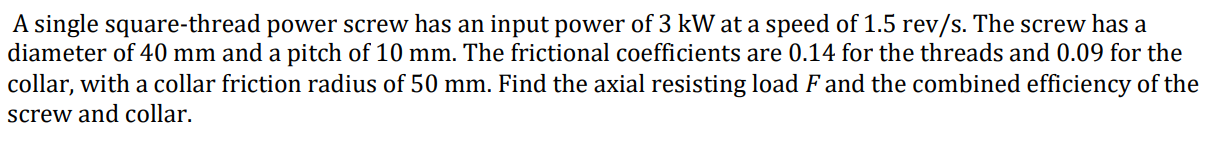 A single square-thread power screw has an input power of 3 kW at a speed of 1.5 rev/s. The screw has a diameter of 40 mm and a pitch of 10 mm. The frictional coefficients are 0.14 for the threads and 0.09 for the collar, with a collar friction radius of 50 mm. Find the axial resisting load $F$ and the combined efficiency of the screw and collar.